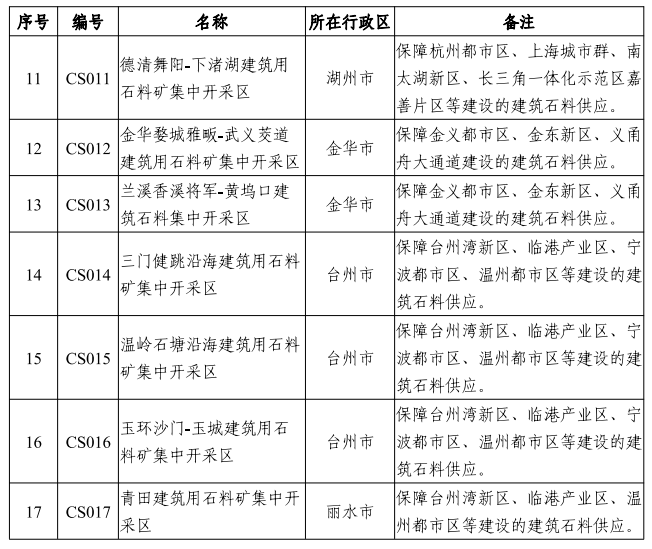 | 序号 | 编号 | 名称 | 所在行政区 | 备注 |
|---|---|---|---|---|
| 11 | CS011 | 德清舞阳-下渚湖建筑用石料矿集中开采区 | 湖州市 | 保障杭州都市区、上海城市群、南太湖新区、长三角一体化示范区嘉善片区等建设的建筑石料供应。 |
| 12 | CS012 | 金华婺城雅畈-武义茭道建筑用石料矿集中开采区 | 金华市 | 保障金义都市区、金东新区、义甬舟大通道建设的建筑石料供应。 |
| 13 | CS013 | 兰溪香溪将军-黄坞口建筑石料集中开采区 | 金华市 | 保障金义都市区、金东新区、义甬舟大通道建设的建筑石料供应。 |
| 14 | CS014 | 三门健跳沿海建筑用石料矿集中开采区 | 台州市 | 保障台州湾新区、临港产业区、宁波都市区、温州都市区等建设的建筑石料供应。 |
| 15 | CS015 | 温岭石塘沿海建筑用石料矿集中开采区 | 台州市 | 保障台州湾新区、临港产业区、宁波都市区、温州都市区等建设的建筑石料供应。 |
| 16 | CS016 | 玉环沙门-玉城建筑用石料矿集中开采区 | 台州市 | 保障台州湾新区、临港产业区、宁波都市区、温州都市区等建设的建筑石料供应。 |
| 17 | CS017 | 青田建筑用石料矿集中开采区 | 丽水市 | 保障台州湾新区、临港产业区、温州都市区等建设的建筑石料供应。 |